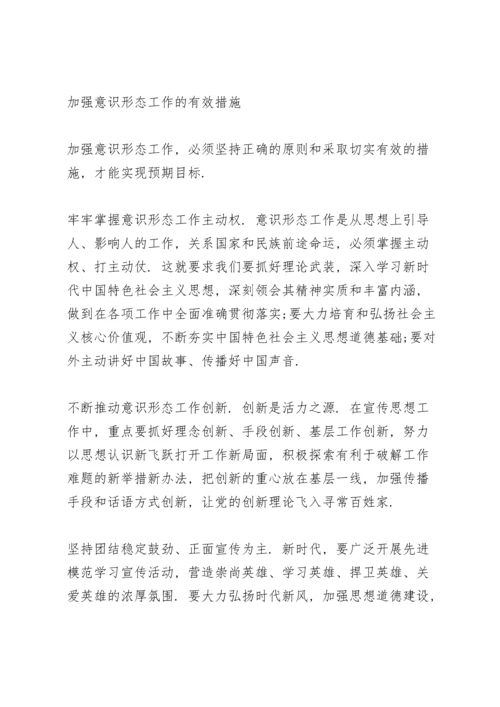 加强意识形态工作的有效措施

加强意识形态工作，必须坚持正确的原则和采取切实有效的措施，才能实现预期目标.

牢牢掌握意识形态工作主动权. 意识形态工作是从思想上引导人、影响人的工作，关系国家和民族前途命运，必须掌握主动权、打主动仗. 这就要求我们要抓好理论武装，深入学习新时代中国特色社会主义思想，深刻领会其精神实质和丰富内涵，做到在各项工作中全面准确贯彻落实;要大力培育和弘扬社会主义核心价值观，不断夯实中国特色社会主义思想道德基础;要对外主动讲好中国故事、传播好中国声音.

不断推动意识形态工作创新. 创新是活力之源. 在宣传思想工作中，重点要抓好理念创新、手段创新、基层工作创新，努力以思想认识新飞跃打开工作新局面，积极探索有利于破解工作难题的新举措新办法，把创新的重心放在基层一线，加强传播手段和话语方式创新，让党的创新理论飞入寻常百姓家.

坚持团结稳定鼓劲、正面宣传为主. 新时代，要广泛开展先进模范学习宣传活动，营造崇尚英雄、学习英雄、捍卫英雄、关爱英雄的浓厚氛围. 要大力弘扬时代新风，加强思想道德建设，